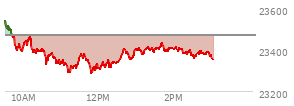 23600
23400
23200
10AM
12PM
2PM